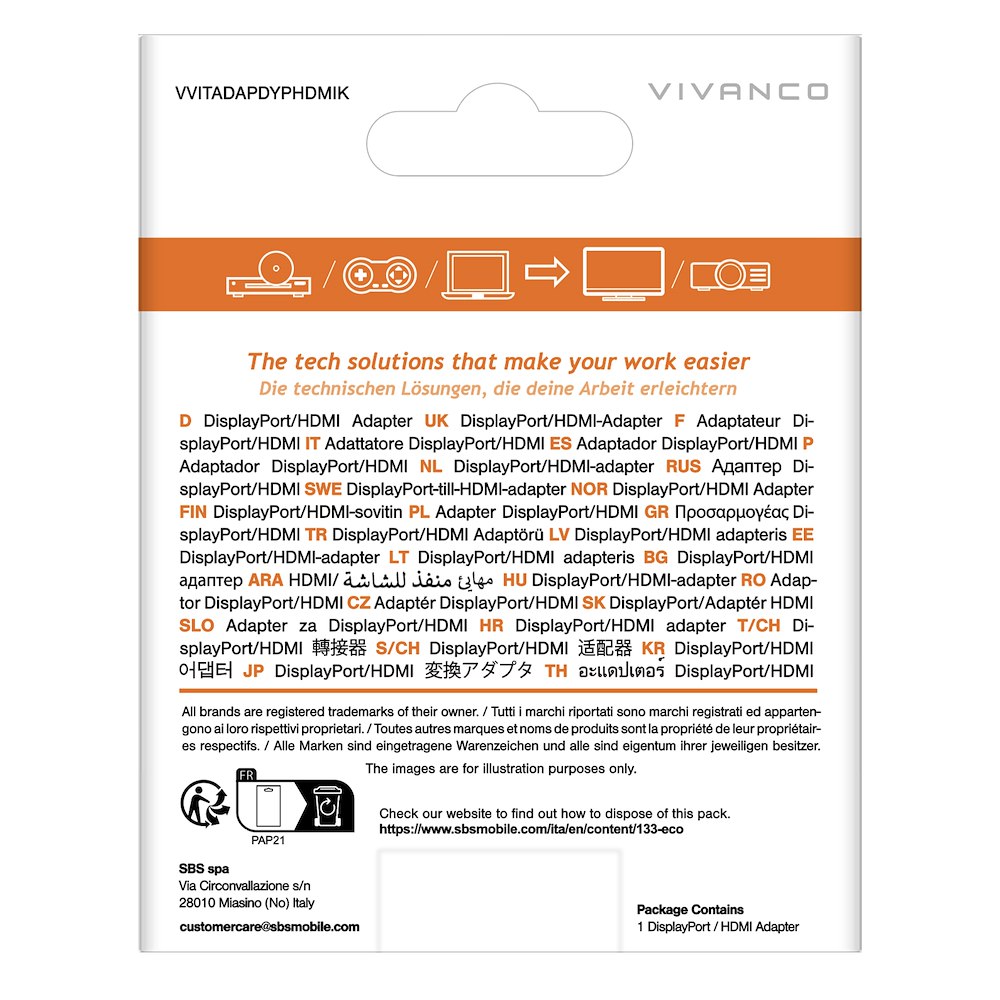 VVITADAPDYPHDMIK

VIVANCO

The tech solutions that make your work easier
Die technischen Lösungen, die deine Arbeit erleichtern

D DisplayPort/HDMI Adapter UK DisplayPort/HDMI-Adapter F Adaptateur DisplayPort/HDMI IT Adattatore DisplayPort/HDMI ES Adaptador DisplayPort/HDMI P Adaptador DisplayPort/HDMI NL DisplayPort/HDMI-adapter RUS Адаптер DisplayPort/HDMI SWE DisplayPort-till-HDMI-adapter NOR DisplayPort/HDMI Adapter FIN DisplayPort/HDMI-sovitin PL Adapter DisplayPort/HDMI GR Προσαρμογέας DisplayPort/HDMI TR DisplayPort/HDMI Adaptörü LV DisplayPort/HDMI adapteris EE DisplayPort/HDMI-adapter LT DisplayPort/HDMI adapteris BG DisplayPort/HDMI адаптер ARA HDMI/ مهايئ منفذ للشاشة HU DisplayPort/HDMI-adapter RO Adaptor DisplayPort/HDMI CZ Adaptér DisplayPort/HDMI SK DisplayPort/Adaptér HDMI SLO Adapter za DisplayPort/HDMI HR DisplayPort/HDMI adapter T/CH DisplayPort/HDMI 轉接器 S/CH DisplayPort/HDMI 适配器 KR DisplayPort/HDMI 어댑터 JP DisplayPort/HDMI 変換アダプタ TH อะแดปเตอร์ DisplayPort/HDMI

All brands are registered trademarks of their owner. / Tutti i marchi riportati sono marchi registrati ed appartengono ai loro rispettivi proprietari. / Toutes autres marques et noms de produits sont la propriété de leur propriétaires respectifs. / Alle Marken sind eingetragene Warenzeichen und alle sind eigentum ihrer jeweiligen besitzer.

The images are for illustration purposes only.

FR

PAP21

Check our website to find out how to dispose of this pack.
https://www.sbsmobile.com/ita/en/content/133-eco

SBS spa
Via Circonvallazione s/n
28010 Miasino (No) Italy

customercare@sbsmobile.com

Package Contains
1 DisplayPort / HDMI Adapter